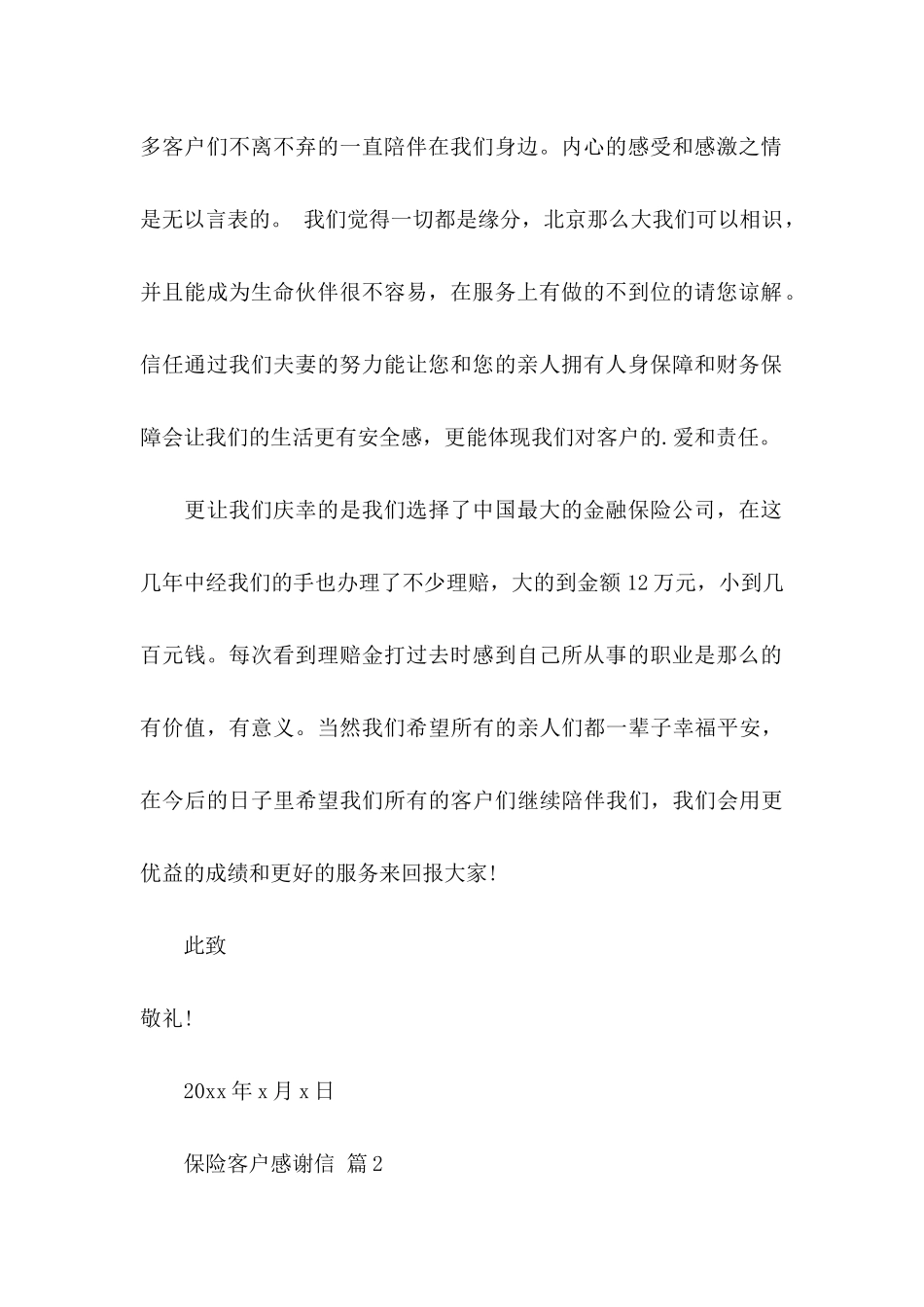 多客户们不离不弃的一直陪伴在我们身边。内心的感受和感激之情是无以言表的。 我们觉得一切都是缘分，北京那么大我们可以相识，并且能成为生命伙伴很不容易，在服务上有做的不到位的请您谅解。信任通过我们夫妻的努力能让您和您的亲人拥有人身保障和财务保障会让我们的生活更有安全感，更能体现我们对客户的.爱和责任。

更让我们庆幸的是我们选择了中国最大的金融保险公司，在这几年中经我们的手也办理了不少理赔，大的到金额12万元，小到几百元钱。每次看到理赔金打过去时感到自己所从事的职业是那么的有价值，有意义。当然我们希望所有的亲人们都一辈子幸福平安，在今后的日子里希望我们所有的客户们继续陪伴我们，我们会用更优益的成绩和更好的服务来回报大家!

此致

敬礼!

20xx年x月x日

保险客户感谢信 篇2